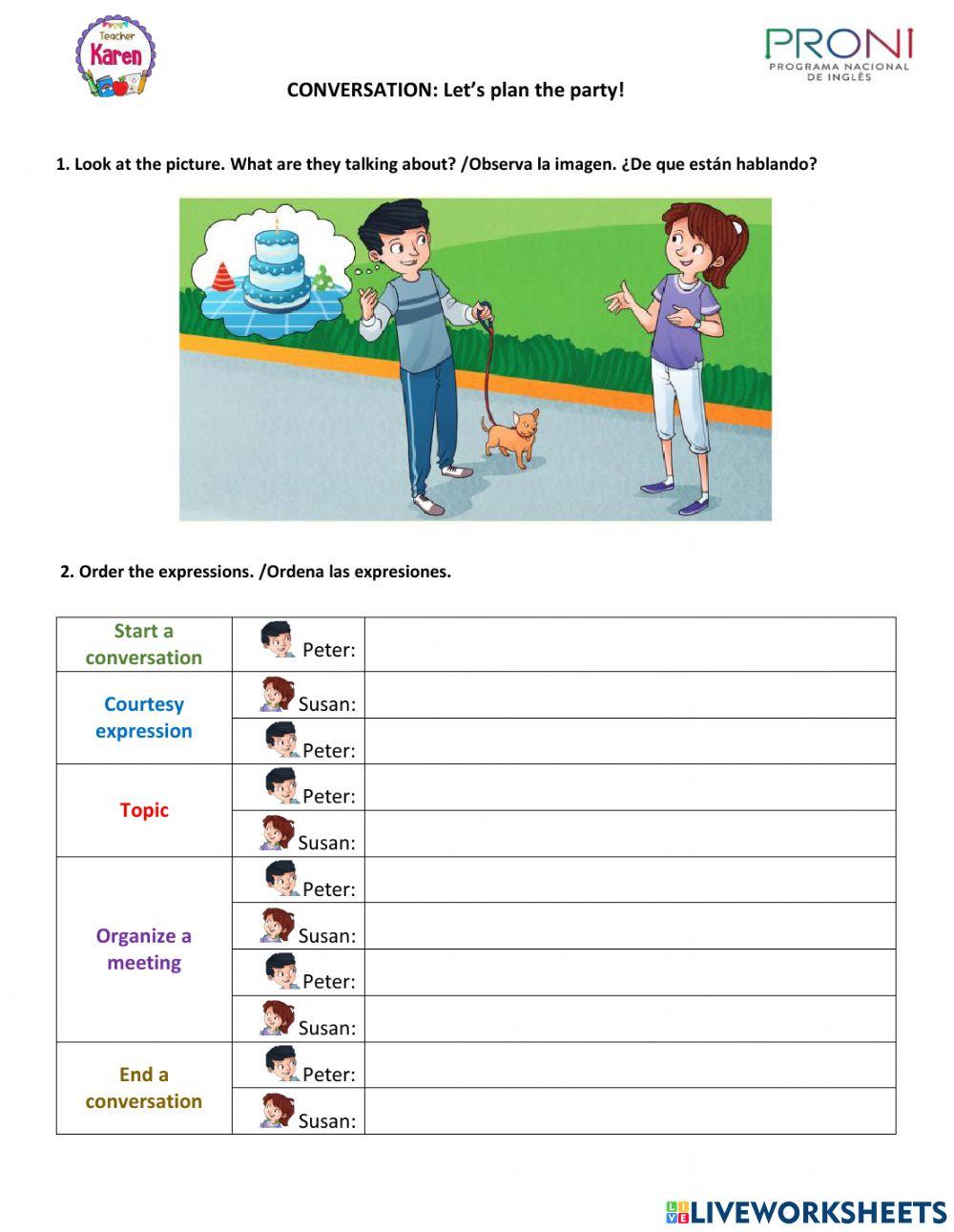 Teacher Karen

PRONI
PROGRAMA NACIONAL DE INGLÉS

CONVERSATION: Let's plan the party!

1. Look at the picture. What are they talking about? /Observa la imagen. ¿De que están hablando?

2. Order the expressions. /Ordena las expresiones.

| | | |
|---|---|---|
| Start a conversation | Peter: | |
| Courtesy expression | Susan: | |
| | Peter: | |
| Topic | Peter: | |
| | Susan: | |
| Organize a meeting | Peter: | |
| | Susan: | |
| | Peter: | |
| | Susan: | |
| End a conversation | Peter: | |
| | Susan: | |

LIVEWORKSHEETS